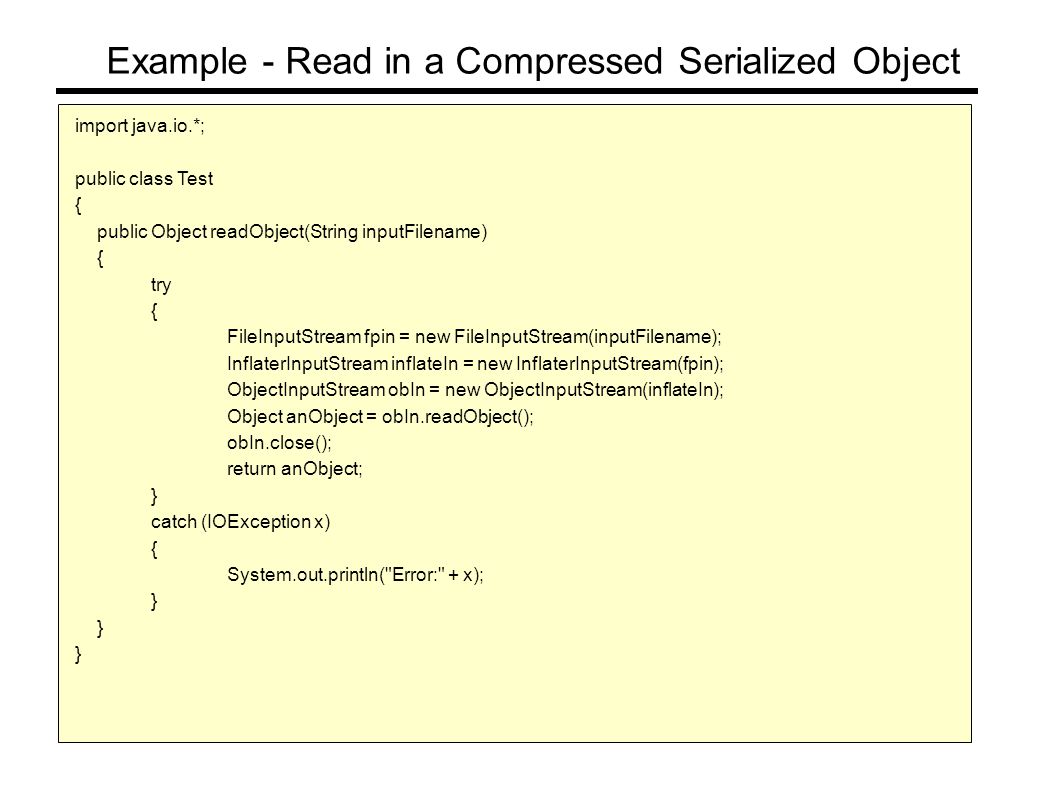 Example - Read in a Compressed Serialized Object

import java.io.*;

public class Test
{
public Object readObject(String inputFilename)
{
try
{
FileInputStream fpin = new FileInputStream(inputFilename);
InflaterInputStream inflateIn = new InflaterInputStream(fpin);
ObjectInputStream obIn = new ObjectInputStream(inflateIn);
Object anObject = obIn.readObject();
obIn.close();
return anObject;
}
catch (IOException x)
{
System.out.println("Error:" + x);
}
}
}